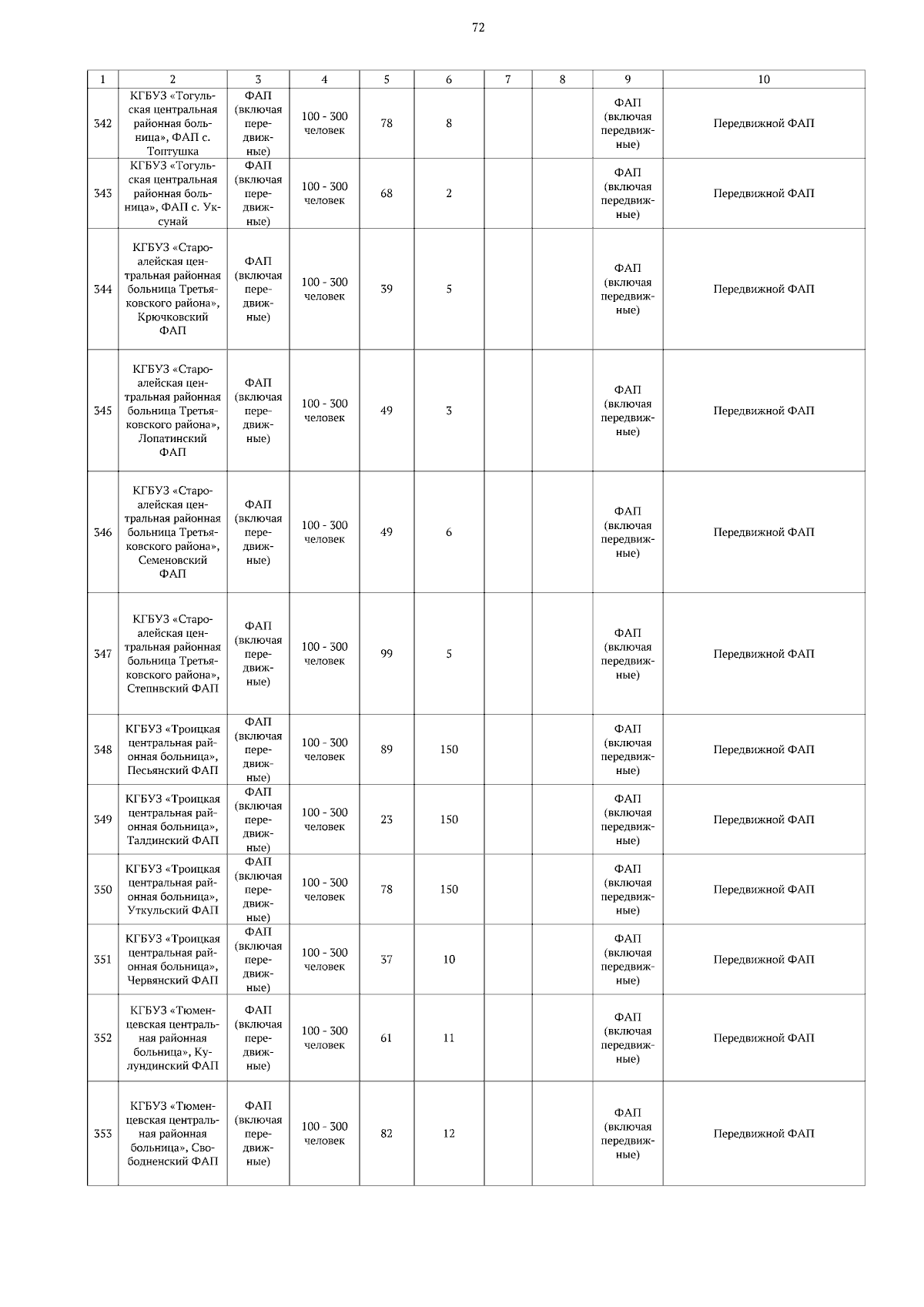 72

| 1 | 2 | 3 | 4 | 5 | 6 | 7 | 8 | 9 | 10 |
|---|---|---|---|---|---|---|---|---|---|
| 342 | КГБУЗ «Тогульская центральная районная больница», ФАП с. Топтушка | ФАП (включая передвижные) | 100 - 300 человек | 78 | 8 | | | ФАП (включая передвижные) | Передвижной ФАП |
| 343 | КГБУЗ «Тогульская центральная районная больница», ФАП с. Уксунай | ФАП (включая передвижные) | 100 - 300 человек | 68 | 2 | | | ФАП (включая передвижные) | Передвижной ФАП |
| 344 | КГБУЗ «Староалейская центральная районная больница Третьяковского района», Крючковский ФАП | ФАП (включая передвижные) | 100 - 300 человек | 39 | 5 | | | ФАП (включая передвижные) | Передвижной ФАП |
| 345 | КГБУЗ «Староалейская центральная районная больница Третьяковского района», Лопатинский ФАП | ФАП (включая передвижные) | 100 - 300 человек | 49 | 3 | | | ФАП (включая передвижные) | Передвижной ФАП |
| 346 | КГБУЗ «Староалейская центральная районная больница Третьяковского района», Семеновский ФАП | ФАП (включая передвижные) | 100 - 300 человек | 49 | 6 | | | ФАП (включая передвижные) | Передвижной ФАП |
| 347 | КГБУЗ «Староалейская центральная районная больница Третьяковского района», Степнвский ФАП | ФАП (включая передвижные) | 100 - 300 человек | 99 | 5 | | | ФАП (включая передвижные) | Передвижной ФАП |
| 348 | КГБУЗ «Троицкая центральная районная больница», Песьянский ФАП | ФАП (включая передвижные) | 100 - 300 человек | 89 | 150 | | | ФАП (включая передвижные) | Передвижной ФАП |
| 349 | КГБУЗ «Троицкая центральная районная больница», Талдинский ФАП | ФАП (включая передвижные) | 100 - 300 человек | 23 | 150 | | | ФАП (включая передвижные) | Передвижной ФАП |
| 350 | КГБУЗ «Троицкая центральная районная больница», Уткульский ФАП | ФАП (включая передвижные) | 100 - 300 человек | 78 | 150 | | | ФАП (включая передвижные) | Передвижной ФАП |
| 351 | КГБУЗ «Троицкая центральная районная больница», Червянский ФАП | ФАП (включая передвижные) | 100 - 300 человек | 37 | 10 | | | ФАП (включая передвижные) | Передвижной ФАП |
| 352 | КГБУЗ «Тюменцевская центральная районная больница», Кулундинский ФАП | ФАП (включая передвижные) | 100 - 300 человек | 61 | 11 | | | ФАП (включая передвижные) | Передвижной ФАП |
| 353 | КГБУЗ «Тюменцевская центральная районная больница», Свободненский ФАП | ФАП (включая передвижные) | 100 - 300 человек | 82 | 12 | | | ФАП (включая передвижные) | Передвижной ФАП |